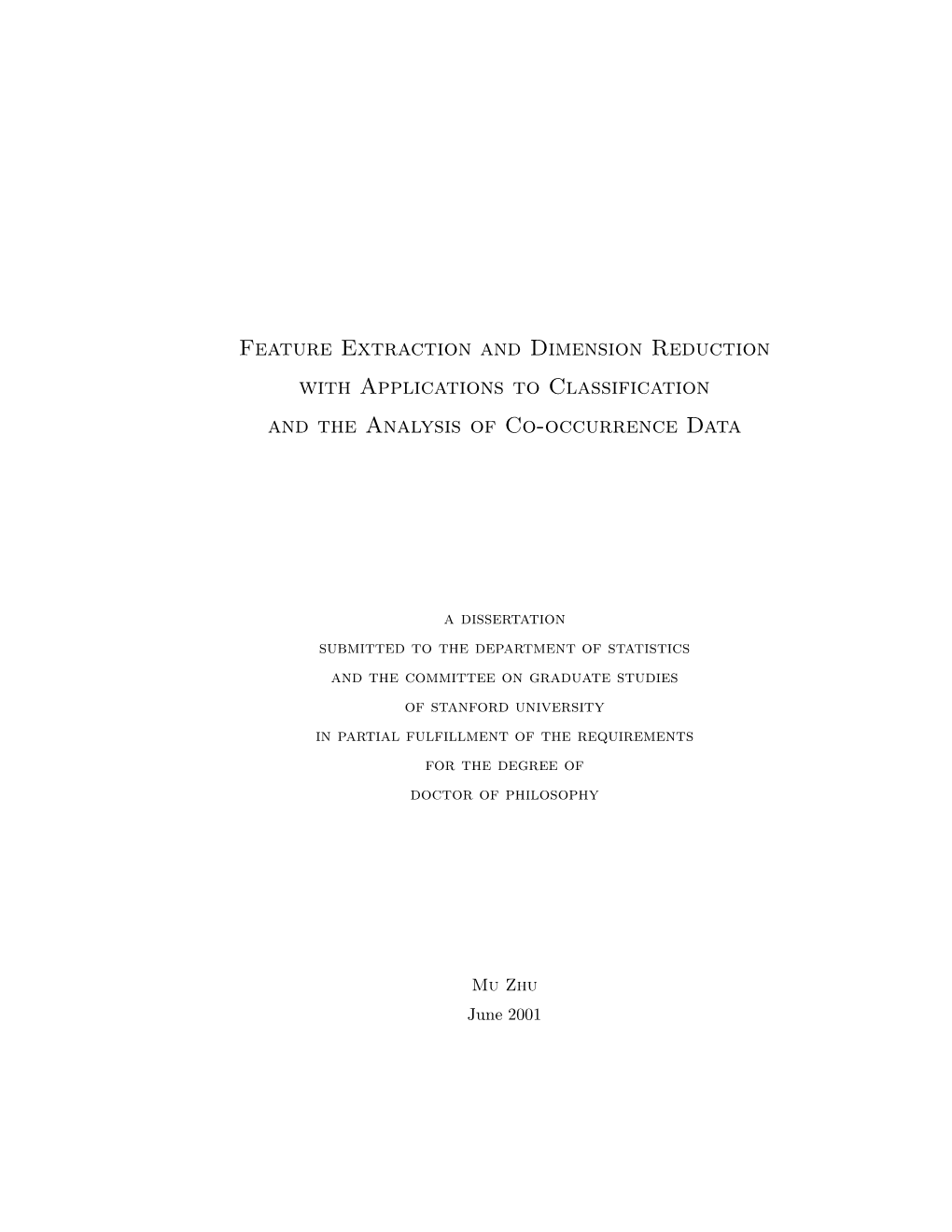 Feature Extraction and Dimension Reduction with Applications to Classification and the Analysis of Co-occurrence Data

a dissertation
submitted to the department of statistics
and the committee on graduate studies
of stanford university
in partial fulfillment of the requirements
for the degree of
doctor of philosophy

Mu Zhu
June 2001